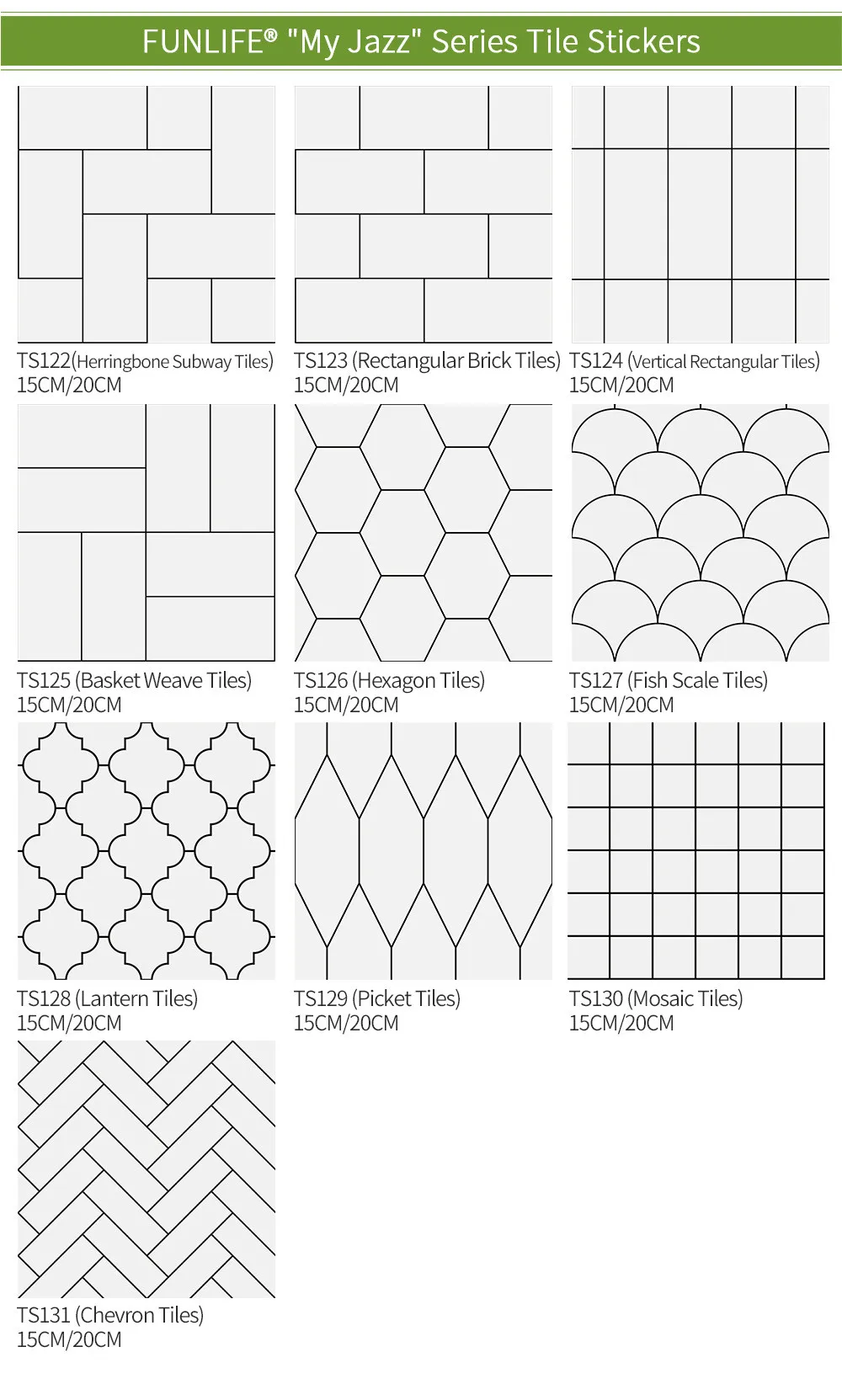 FUNLIFE® "My Jazz" Series Tile Stickers

TS122(Herringbone Subway Tiles)
15CM/20CM

TS123 (Rectangular Brick Tiles)
15CM/20CM

TS124 (Vertical Rectangular Tiles)
15CM/20CM

TS125 (Basket Weave Tiles)
15CM/20CM

TS126 (Hexagon Tiles)
15CM/20CM

TS127 (Fish Scale Tiles)
15CM/20CM

TS128 (Lantern Tiles)
15CM/20CM

TS129 (Picket Tiles)
15CM/20CM

TS130 (Mosaic Tiles)
15CM/20CM

TS131 (Chevron Tiles)
15CM/20CM